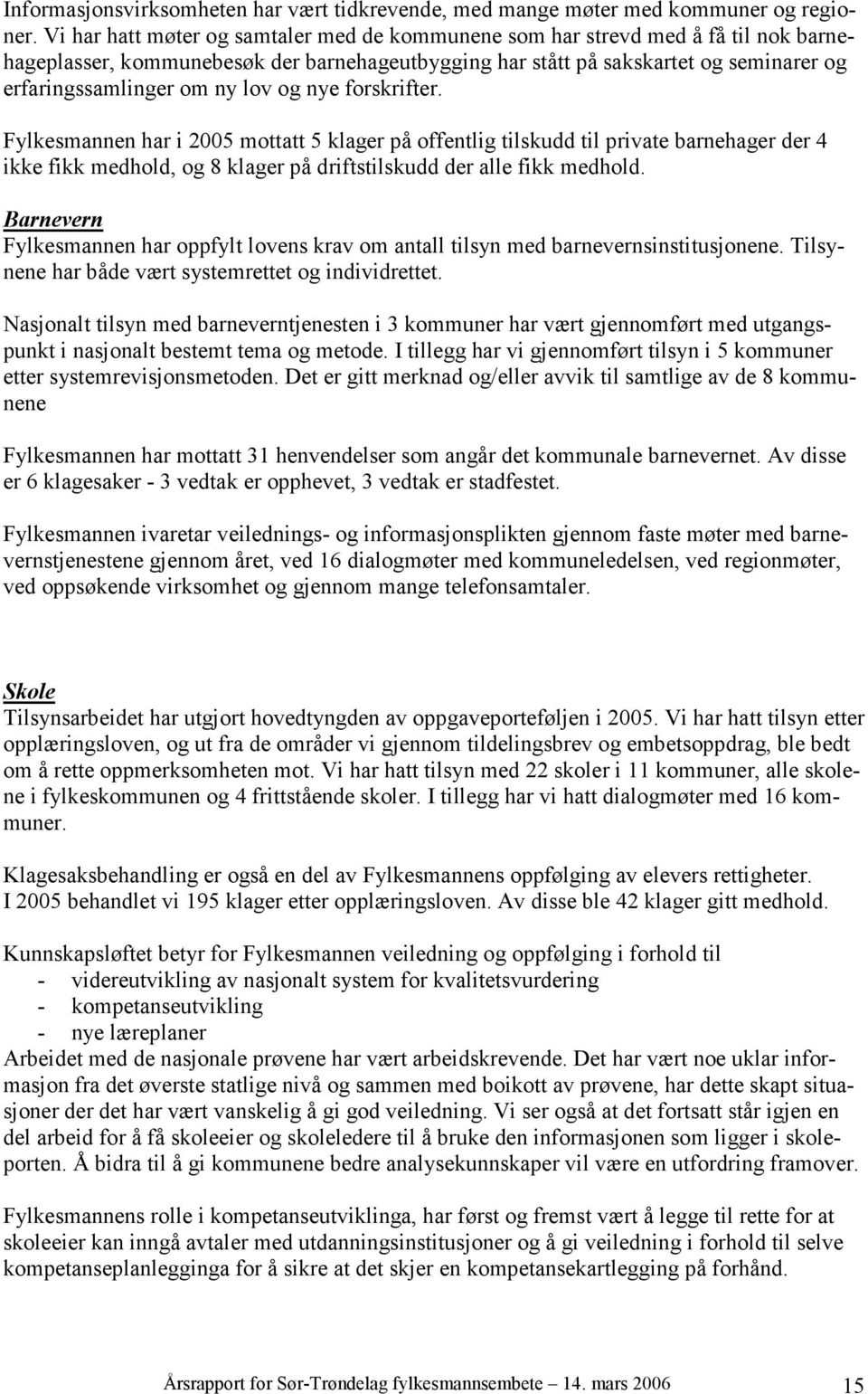 Informasjonsvirksomheten har vært tidkrevende, med mange møter med kommuner og regioner. Vi har hatt møter og samtaler med de kommunene som har strevd med å få til nok barnehageplasser, kommunebesøk der barnehageutbygging har stått på sakskartet og seminarer og erfaringssamlinger om ny lov og nye forskrifter.

Fylkesmannen har i 2005 mottatt 5 klager på offentlig tilskudd til private barnehager der 4 ikke fikk medhold, og 8 klager på driftstilskudd der alle fikk medhold.

Barnevern
Fylkesmannen har oppfylt lovens krav om antall tilsyn med barnevernsinstitusjonene. Tilsynene har både vært systemrettet og individrettet.

Nasjonalt tilsyn med barneverntjenesten i 3 kommuner har vært gjennomført med utgangspunkt i nasjonalt bestemt tema og metode. I tillegg har vi gjennomført tilsyn i 5 kommuner etter systemrevisjonsmetoden. Det er gitt merknad og/eller avvik til samtlige av de 8 kommunene

Fylkesmannen har mottatt 31 henvendelser som angår det kommunale barnevernet. Av disse er 6 klagesaker - 3 vedtak er opphevet, 3 vedtak er stadfestet.

Fylkesmannen ivaretar veilednings- og informasjonsplikten gjennom faste møter med barnevernstjenestene gjennom året, ved 16 dialogmøter med kommuneledelsen, ved regionmøter, ved oppsøkende virksomhet og gjennom mange telefonsamtaler.

Skole
Tilsynsarbeidet har utgjort hovedtyngden av oppgaveporteføljen i 2005. Vi har hatt tilsyn etter opplæringsloven, og ut fra de områder vi gjennom tildelingsbrev og embetsoppdrag, ble bedt om å rette oppmerksomheten mot. Vi har hatt tilsyn med 22 skoler i 11 kommuner, alle skolene i fylkeskommunen og 4 frittstående skoler. I tillegg har vi hatt dialogmøter med 16 kommuner.

Klagesaksbehandling er også en del av Fylkesmannens oppfølging av elevers rettigheter.
I 2005 behandlet vi 195 klager etter opplæringsloven. Av disse ble 42 klager gitt medhold.

Kunnskapsløftet betyr for Fylkesmannen veiledning og oppfølging i forhold til
- videreutvikling av nasjonalt system for kvalitetsvurdering
- kompetanseutvikling
- nye læreplaner
Arbeidet med de nasjonale prøvene har vært arbeidskrevende. Det har vært noe uklar informasjon fra det øverste statlige nivå og sammen med boikott av prøvene, har dette skapt situasjoner der det har vært vanskelig å gi god veiledning. Vi ser også at det fortsatt står igjen en del arbeid for å få skoleeier og skoleledere til å bruke den informasjonen som ligger i skoleporten. Å bidra til å gi kommunene bedre analysekunnskaper vil være en utfordring framover.

Fylkesmannens rolle i kompetanseutviklinga, har først og fremst vært å legge til rette for at skoleeier kan inngå avtaler med utdanningsinstitusjoner og å gi veiledning i forhold til selve kompetanseplanlegginga for å sikre at det skjer en kompetansekartlegging på forhånd.

Årsrapport for Sør-Trøndelag fylkesmannsembete – 14. mars 2006 15